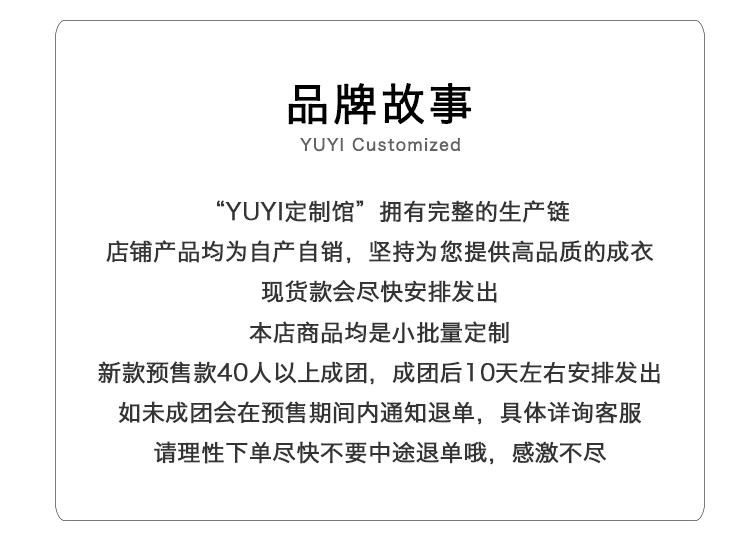 品牌故事
YUYI Customized

“YUYI定制馆”拥有完整的生产链
店铺产品均为自产自销，坚持为您提供高品质的成衣
现货款会尽快安排发出
本店商品均是小批量定制
新款预售款40人以上成团，成团后10天左右安排发出
如未成团会在预售期间内通知退单，具体详询客服
请理性下单尽快不要中途退单哦，感激不尽